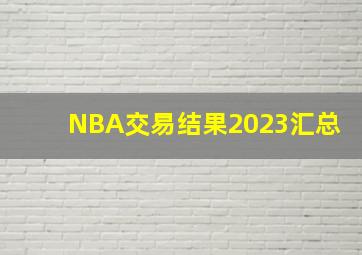 NBA交易结果2023汇总